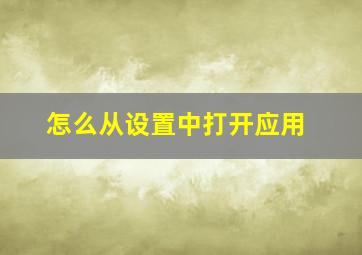 怎么从设置中打开应用